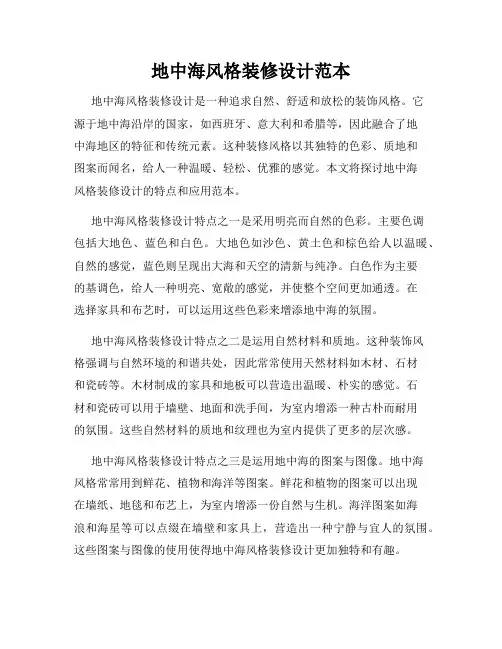 地中海风格装修设计范本

地中海风格装修设计是一种追求自然、舒适和放松的装饰风格。它源于地中海沿岸的国家，如西班牙、意大利和希腊等，因此融合了地中海地区的特征和传统元素。这种装修风格以其独特的色彩、质地和图案而闻名，给人一种温暖、轻松、优雅的感觉。本文将探讨地中海风格装修设计的特点和应用范本。

地中海风格装修设计特点之一是采用明亮而自然的色彩。主要色调包括大地色、蓝色和白色。大地色如沙色、黄土色和棕色给人以温暖、自然的感觉，蓝色则呈现出大海和天空的清新与纯净。白色作为主要的基调色，给人一种明亮、宽敞的感觉，并使整个空间更加通透。在选择家具和布艺时，可以运用这些色彩来增添地中海的氛围。

地中海风格装修设计特点之二是运用自然材料和质地。这种装饰风格强调与自然环境的和谐共处，因此常常使用天然材料如木材、石材和瓷砖等。木材制成的家具和地板可以营造出温暖、朴实的感觉。石材和瓷砖可以用于墙壁、地面和洗手间，为室内增添一种古朴而耐用的氛围。这些自然材料的质地和纹理也为室内提供了更多的层次感。

地中海风格装修设计特点之三是运用地中海的图案与图像。地中海风格常常用到鲜花、植物和海洋等图案。鲜花和植物的图案可以出现在墙纸、地毯和布艺上，为室内增添一份自然与生机。海洋图案如海浪和海星等可以点缀在墙壁和家具上，营造出一种宁静与宜人的氛围。这些图案与图像的使用使得地中海风格装修设计更加独特和有趣。